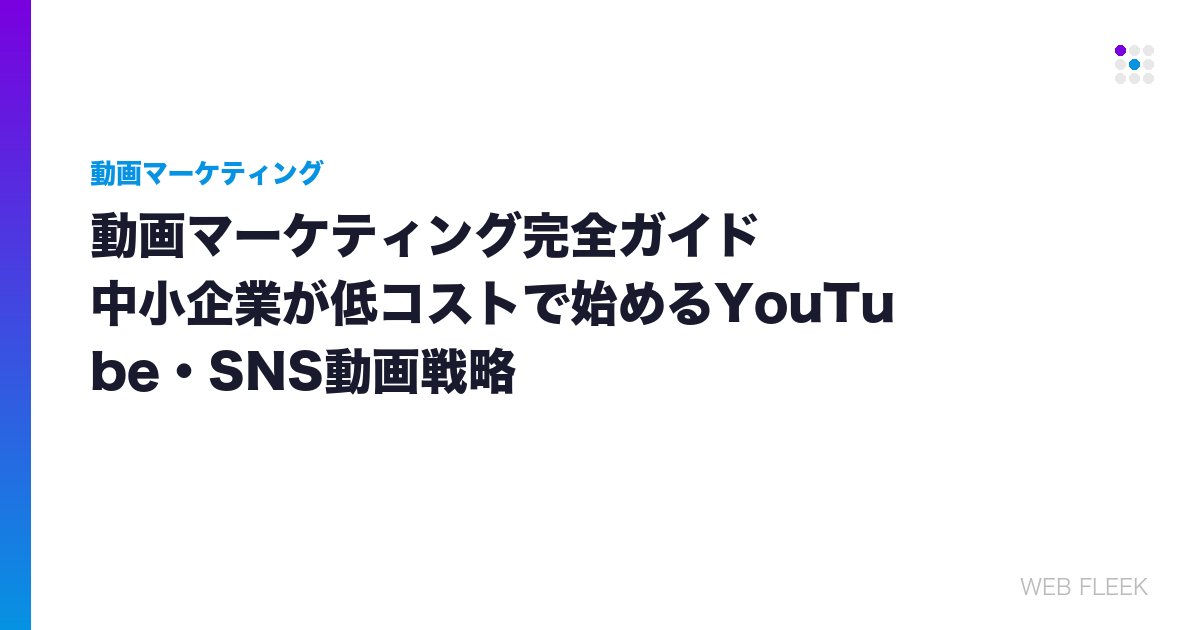 動画マーケティング

動画マーケティング完全ガイド 中小企業が低コストで始めるYouTube・SNS動画戦略

WEB FLEEK